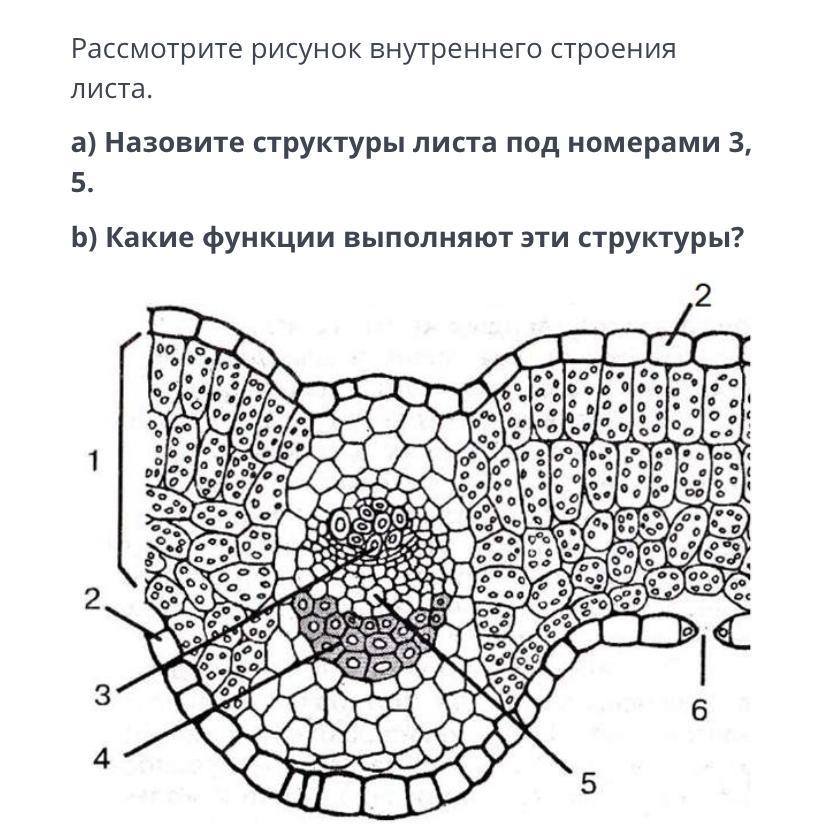 Рассмотрите рисунок внутреннего строения листа.

a) Назовите структуры листа под номерами 3, 5.

b) Какие функции выполняют эти структуры?

2
1
2
3
4
5
6